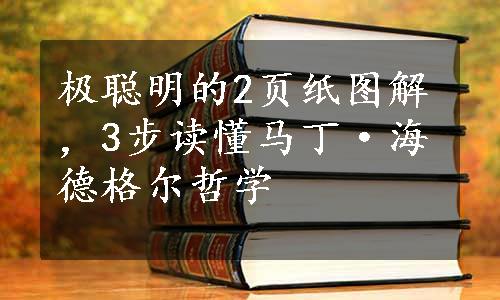 极聪明的2页纸图解，3步读懂马丁·海德格尔哲学